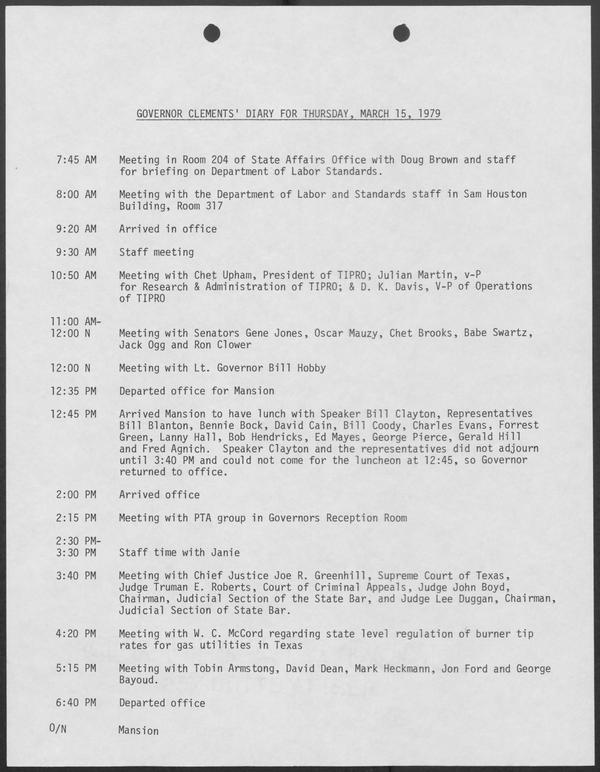 GOVERNOR CLEMENTS' DIARY FOR THURSDAY, MARCH 15, 1979

7:45 AM Meeting in Room 204 of State Affairs Office with Doug Brown and staff for briefing on Department of Labor Standards.

8:00 AM Meeting with the Department of Labor and Standards staff in Sam Houston Building, Room 317

9:20 AM Arrived in office

9:30 AM Staff meeting

10:50 AM Meeting with Chet Upham, President of TIPRO; Julian Martin, v-P for Research & Administration of TIPRO; & D. K. Davis, V-P of Operations of TIPRO

11:00 AM-
12:00 N Meeting with Senators Gene Jones, Oscar Mauzy, Chet Brooks, Babe Swartz, Jack Ogg and Ron Clower

12:00 N Meeting with Lt. Governor Bill Hobby

12:35 PM Departed office for Mansion

12:45 PM Arrived Mansion to have lunch with Speaker Bill Clayton, Representatives Bill Blanton, Bennie Bock, David Cain, Bill Coody, Charles Evans, Forrest Green, Lanny Hall, Bob Hendricks, Ed Mayes, George Pierce, Gerald Hill and Fred Agnich. Speaker Clayton and the representatives did not adjourn until 3:40 PM and could not come for the luncheon at 12:45, so Governor returned to office.

2:00 PM Arrived office

2:15 PM Meeting with PTA group in Governors Reception Room

2:30 PM-
3:30 PM Staff time with Janie

3:40 PM Meeting with Chief Justice Joe R. Greenhill, Supreme Court of Texas, Judge Truman E. Roberts, Court of Criminal Appeals, Judge John Boyd, Chairman, Judicial Section of the State Bar, and Judge Lee Duggan, Chairman, Judicial Section of State Bar.

4:20 PM Meeting with W. C. McCord regarding state level regulation of burner tip rates for gas utilities in Texas

5:15 PM Meeting with Tobin Armstong, David Dean, Mark Heckmann, Jon Ford and George Bayoud.

6:40 PM Departed office

O/N Mansion